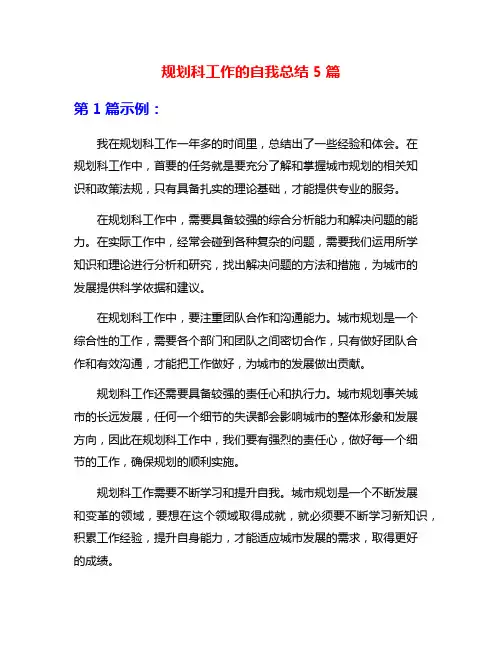 规划科工作的自我总结 5 篇

第 1 篇示例：

我在规划科工作一年多的时间里，总结出了一些经验和体会。在规划科工作中，首要的任务就是要充分了解和掌握城市规划的相关知识和政策法规，只有具备扎实的理论基础，才能提供专业的服务。

在规划科工作中，需要具备较强的综合分析能力和解决问题的能力。在实际工作中，经常会碰到各种复杂的问题，需要我们运用所学知识和理论进行分析和研究，找出解决问题的方法和措施，为城市的发展提供科学依据和建议。

在规划科工作中，要注重团队合作和沟通能力。城市规划是一个综合性的工作，需要各个部门和团队之间密切合作，只有做好团队合作和有效沟通，才能把工作做好，为城市的发展做出贡献。

规划科工作还需要具备较强的责任心和执行力。城市规划事关城市的长远发展，任何一个细节的失误都会影响城市的整体形象和发展方向，因此在规划科工作中，我们要有强烈的责任心，做好每一个细节的工作，确保规划的顺利实施。

规划科工作需要不断学习和提升自我。城市规划是一个不断发展和变革的领域，要想在这个领域取得成就，就必须要不断学习新知识，积累工作经验，提升自身能力，才能适应城市发展的需求，取得更好的成绩。